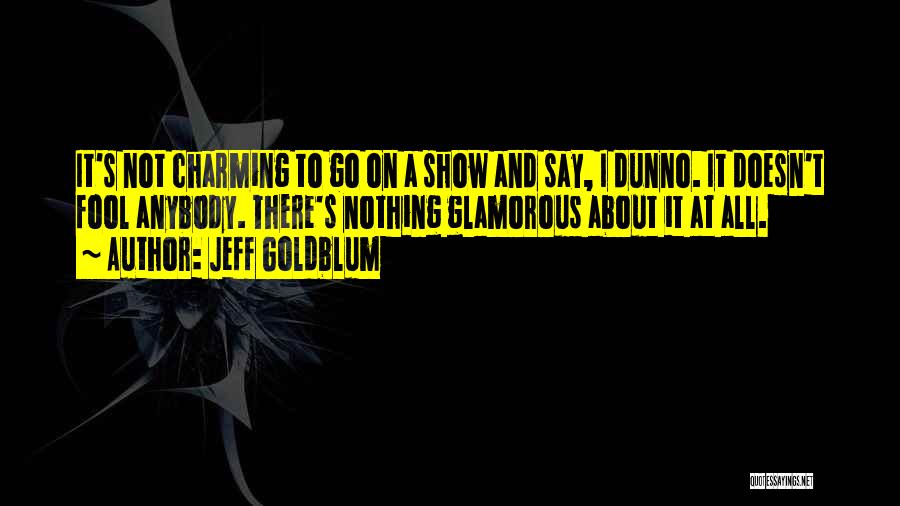 IT'S NOT CHARMING TO GO ON A SHOW AND SAY, I DUNNO. IT DOESN'T FOOL ANYBODY. THERE'S NOTHING GLAMOROUS ABOUT IT AT ALL.
~ AUTHOR: JEFF GOLDBLUM

QUOTESSAYINGS.NET